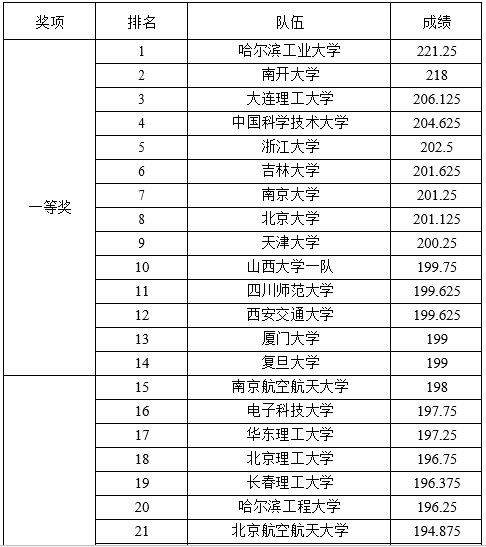 | 奖项 | 排名 | 队伍 | 成绩 |
|---|---|---|---|
| 一等奖 | 1 | 哈尔滨工业大学 | 221.25 |
| | 2 | 南开大学 | 218 |
| | 3 | 大连理工大学 | 206.125 |
| | 4 | 中国科学技术大学 | 204.625 |
| | 5 | 浙江大学 | 202.5 |
| | 6 | 吉林大学 | 201.625 |
| | 7 | 南京大学 | 201.25 |
| | 8 | 北京大学 | 201.125 |
| | 9 | 天津大学 | 200.25 |
| | 10 | 山西大学一队 | 199.75 |
| | 11 | 四川师范大学 | 199.625 |
| | 12 | 西安交通大学 | 199.625 |
| | 13 | 厦门大学 | 199 |
| | 14 | 复旦大学 | 199 |
| | 15 | 南京航空航天大学 | 198 |
| | 16 | 电子科技大学 | 197.75 |
| | 17 | 华东理工大学 | 197.25 |
| | 18 | 北京理工大学 | 196.75 |
| | 19 | 长春理工大学 | 196.375 |
| | 20 | 哈尔滨工程大学 | 196.25 |
| | 21 | 北京航空航天大学 | 194.875 |